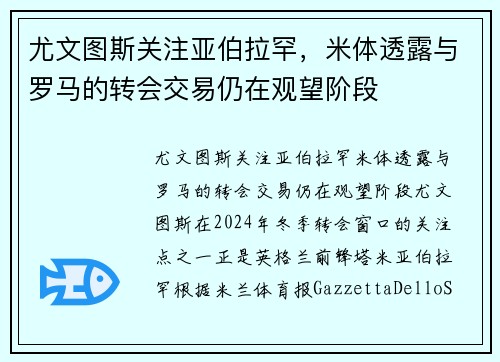 尤文图斯关注亚伯拉罕，米体透露与罗马的转会交易仍在观望阶段

尤文图斯关注亚伯拉罕米体透露与罗马的转会交易仍在观望阶段尤文图斯在2024年冬季转会窗口的关注点之一正是英格兰前锋塔米亚伯拉罕根据米兰体育报GazzettaDelloS